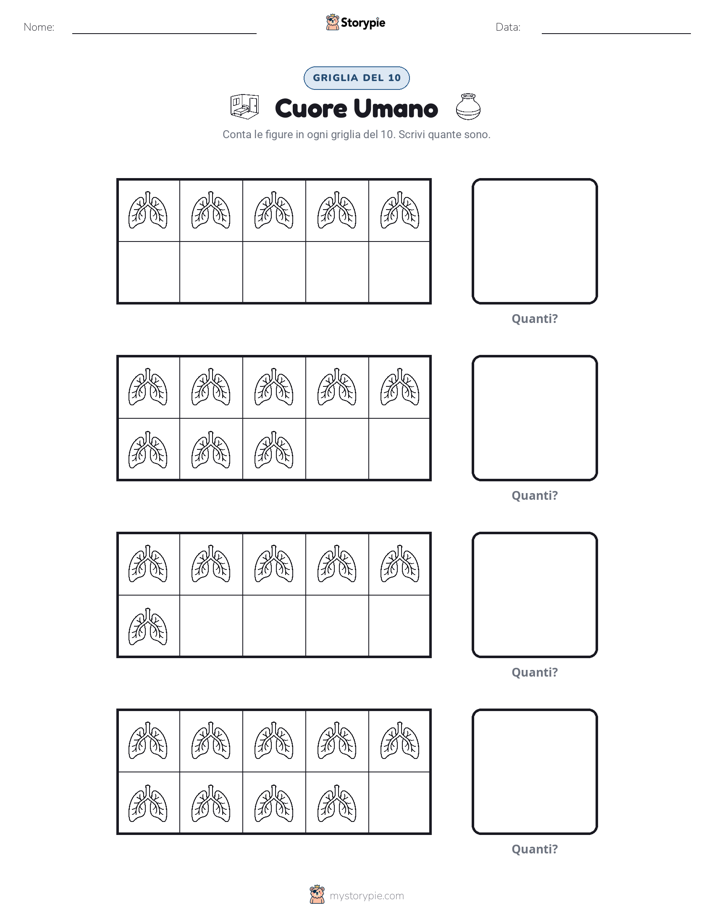 Nome:

Storypie

Data:

GRIGLIA DEL 10

Cuore Umano

Conta le figure in ogni griglia del 10. Scrivi quante sono.

Quanti?

Quanti?

Quanti?

Quanti?

mystorypie.com